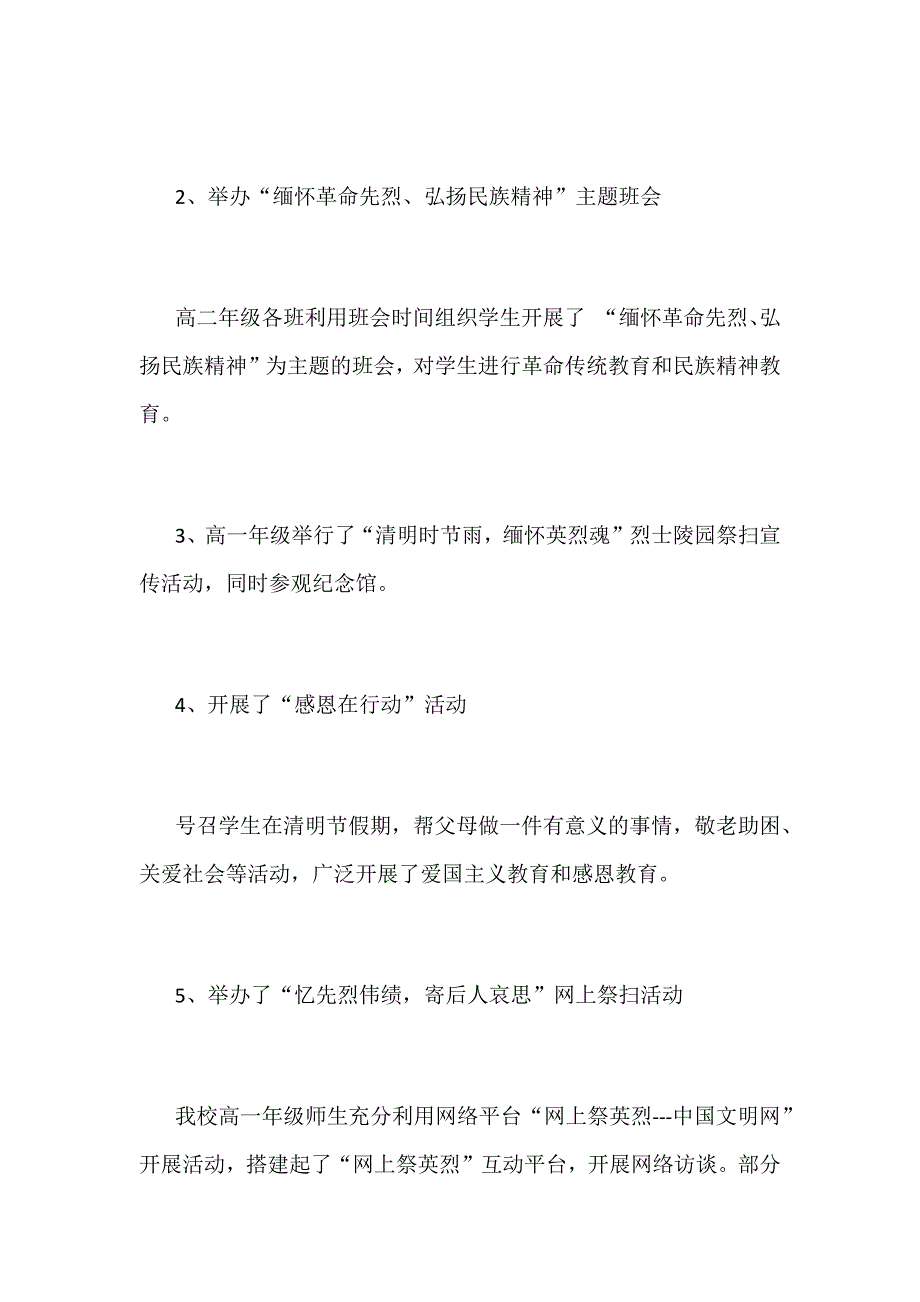 2、举办“缅怀革命先烈、弘扬民族精神”主题班会

高二年级各班利用班会时间组织学生开展了 “缅怀革命先烈、弘扬民族精神”为主题的班会，对学生进行革命传统教育和民族精神教育。

3、高一年级举行了“清明时节雨，缅怀英烈魂”烈士陵园祭扫宣传活动，同时参观纪念馆。

4、开展了“感恩在行动”活动

号召学生在清明节假期，帮父母做一件有意义的事情，敬老助困、关爱社会等活动，广泛开展了爱国主义教育和感恩教育。

5、举办了“忆先烈伟绩，寄后人哀思”网上祭扫活动

我校高一年级师生充分利用网络平台“网上祭英烈---中国文明网”开展活动，搭建起了“网上祭英烈”互动平台，开展网络访谈。部分